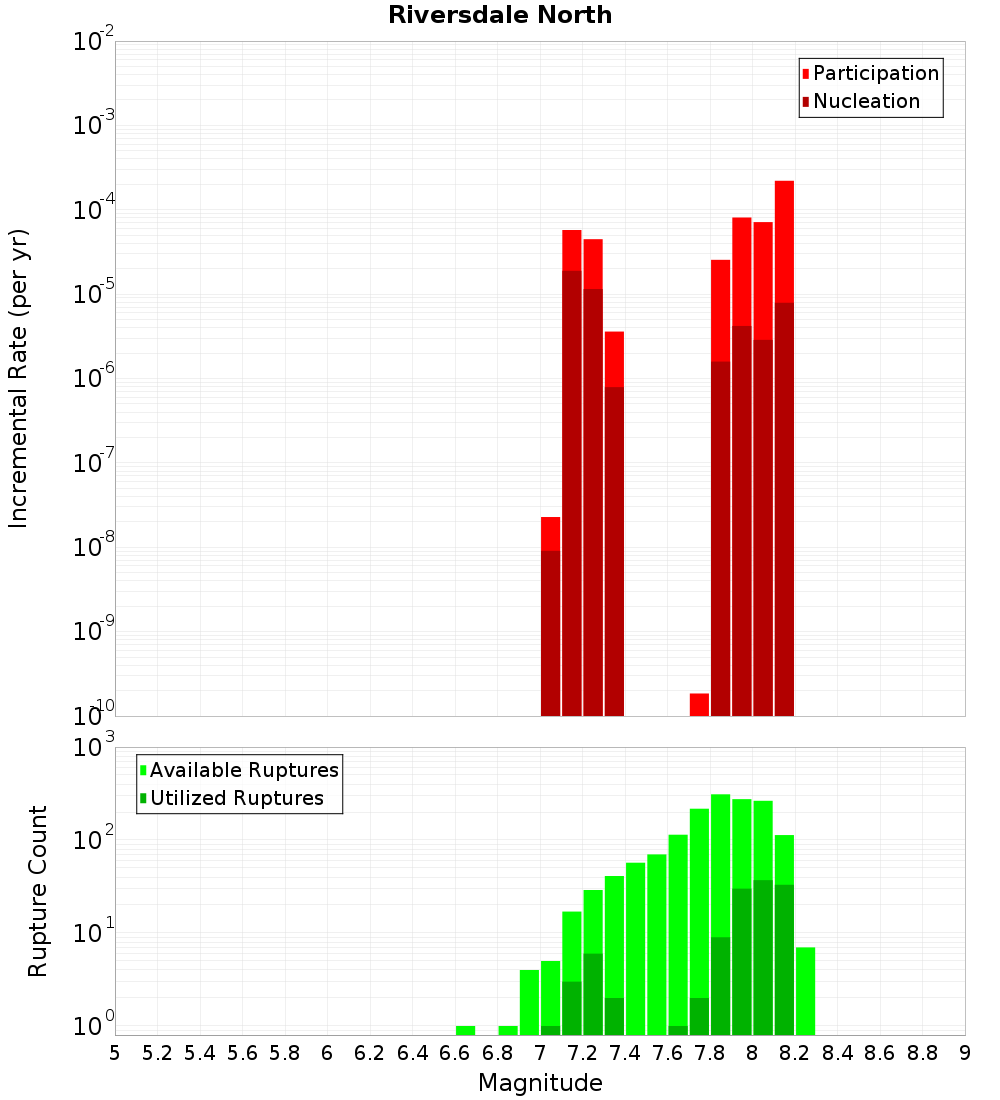 Riversdale North

Participation
Nucleation

Incremental Rate (per yr)

$10^{-2}$
$10^{-3}$
$10^{-4}$
$10^{-5}$
$10^{-6}$
$10^{-7}$
$10^{-8}$
$10^{-9}$
$10^{-10}$

Available Ruptures
Utilized Ruptures

Rupture Count

$10^{3}$
$10^{2}$
$10^{1}$
$10^{0}$

5 5.2 5.4 5.6 5.8 6 6.2 6.4 6.6 6.8 7 7.2 7.4 7.6 7.8 8 8.2 8.4 8.6 8.8 9

Magnitude